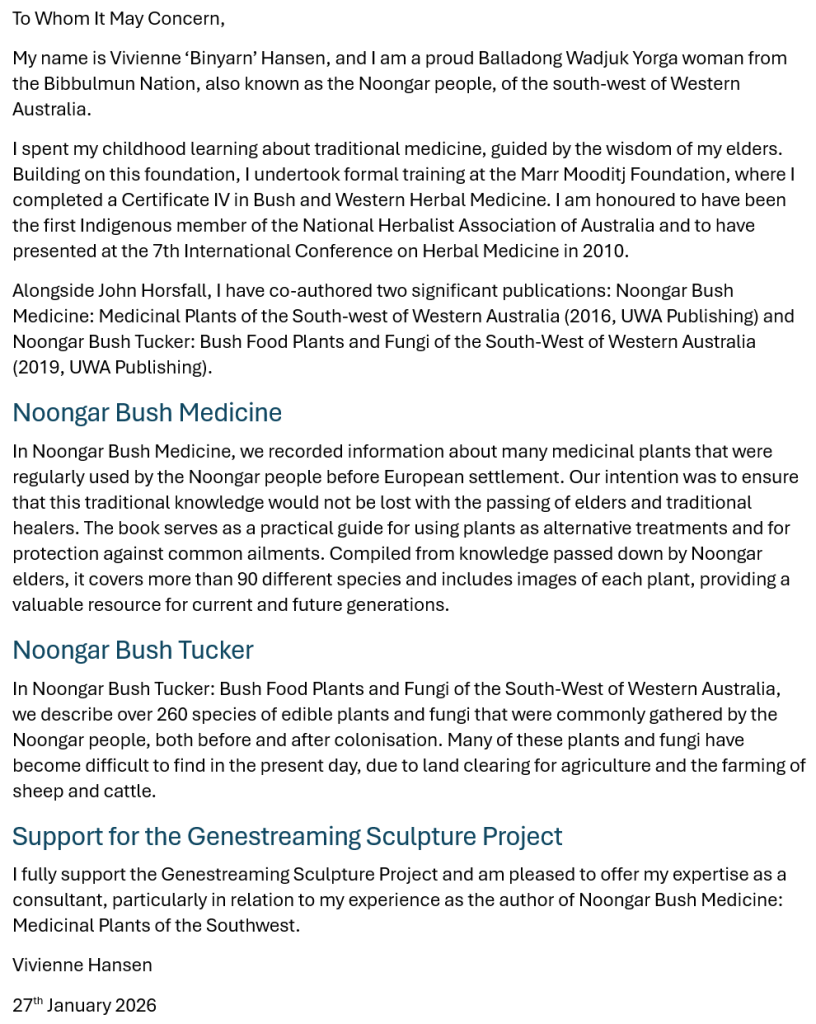 To Whom It May Concern,

My name is Vivienne 'Binyarn' Hansen, and I am a proud Balladong Wadjuk Yorga woman from the Bibbulmun Nation, also known as the Noongar people, of the south-west of Western Australia.

I spent my childhood learning about traditional medicine, guided by the wisdom of my elders. Building on this foundation, I undertook formal training at the Marr Mooditj Foundation, where I completed a Certificate IV in Bush and Western Herbal Medicine. I am honoured to have been the first Indigenous member of the National Herbalist Association of Australia and to have presented at the 7th International Conference on Herbal Medicine in 2010.

Alongside John Horsfall, I have co-authored two significant publications: Noongar Bush Medicine: Medicinal Plants of the South-west of Western Australia (2016, UWA Publishing) and Noongar Bush Tucker: Bush Food Plants and Fungi of the South-West of Western Australia (2019, UWA Publishing).

Noongar Bush Medicine

In Noongar Bush Medicine, we recorded information about many medicinal plants that were regularly used by the Noongar people before European settlement. Our intention was to ensure that this traditional knowledge would not be lost with the passing of elders and traditional healers. The book serves as a practical guide for using plants as alternative treatments and for protection against common ailments. Compiled from knowledge passed down by Noongar elders, it covers more than 90 different species and includes images of each plant, providing a valuable resource for current and future generations.

Noongar Bush Tucker

In Noongar Bush Tucker: Bush Food Plants and Fungi of the South-West of Western Australia, we describe over 260 species of edible plants and fungi that were commonly gathered by the Noongar people, both before and after colonisation. Many of these plants and fungi have become difficult to find in the present day, due to land clearing for agriculture and the farming of sheep and cattle.

Support for the Genestreaming Sculpture Project

I fully support the Genestreaming Sculpture Project and am pleased to offer my expertise as a consultant, particularly in relation to my experience as the author of Noongar Bush Medicine: Medicinal Plants of the Southwest.

Vivienne Hansen

27$^{th}$ January 2026